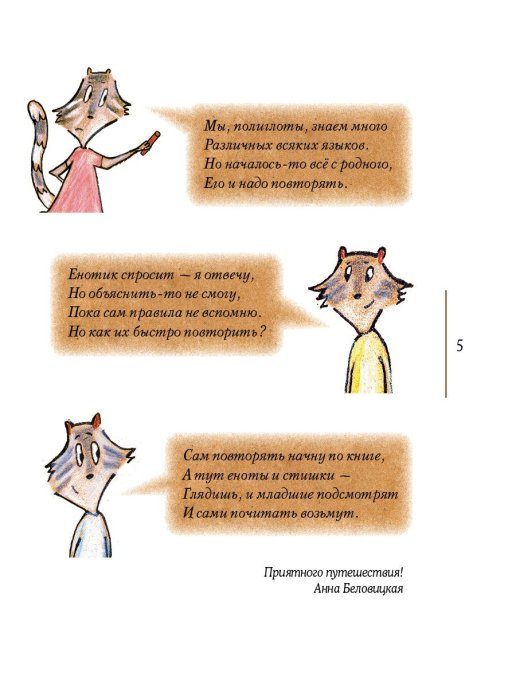 Мы, полиглоты, знаем много
Различных всяких языков.
Но началось-то всё с родного,
Его и надо повторять.

Енотик спросит — я отвечу,
Но объяснить-то не смогу,
Пока сам правила не вспомню.
Но как их быстро повторить?

5

Сам повторять начну по книге,
А тут еноты и стишки —
Глядишь, и младшие подсмотрят
И сами почитать возьмут.

Приятного путешествия!
Анна Беловицкая